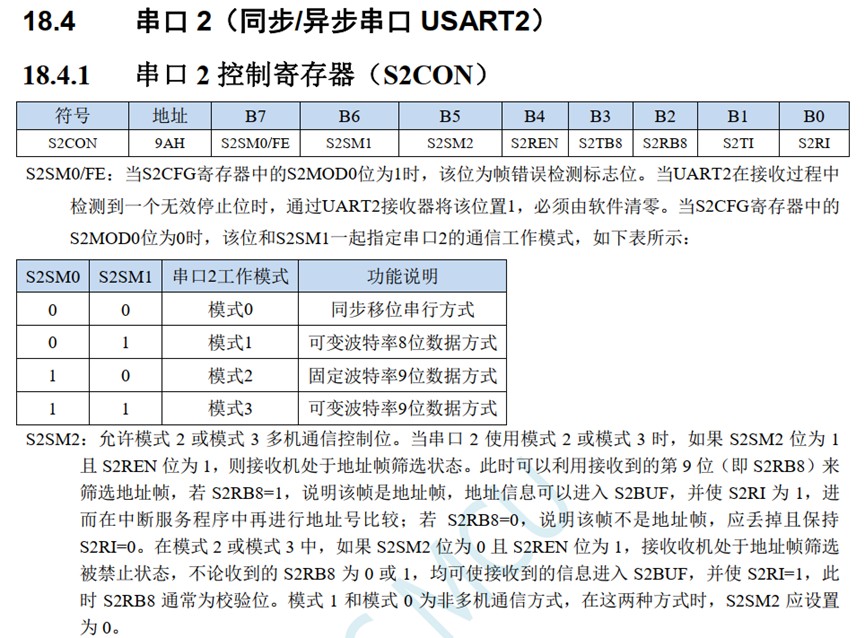 18.4 串口 2（同步/异步串口 USART2）

18.4.1 串口 2 控制寄存器（S2CON）

| 符号 | 地址 | B7 | B6 | B5 | B4 | B3 | B2 | B1 | B0 |
|---|---|---|---|---|---|---|---|---|---|
| S2CON | 9AH | S2SM0/FE | S2SM1 | S2SM2 | S2REN | S2TB8 | S2RB8 | S2TI | S2RI |

S2SM0/FE：当S2CFG寄存器中的S2MOD0位为1时，该位为帧错误检测标志位。当UART2在接收过程中检测到一个无效停止位时，通过UART2接收器将该位置1，必须由软件清零。当S2CFG寄存器中的S2MOD0位为0时，该位和S2SM1一起指定串口2的通信工作模式，如下表所示：

| S2SM0 | S2SM1 | 串口2工作模式 | 功能说明 |
|---|---|---|---|
| 0 | 0 | 模式0 | 同步移位串行方式 |
| 0 | 1 | 模式1 | 可变波特率8位数据方式 |
| 1 | 0 | 模式2 | 固定波特率9位数据方式 |
| 1 | 1 | 模式3 | 可变波特率9位数据方式 |

S2SM2：允许模式 2 或模式 3 多机通信控制位。当串口 2 使用模式 2 或模式 3 时，如果 S2SM2 位为 1 且 S2REN 位为 1，则接收机处于地址帧筛选状态。此时可以利用接收到的第 9 位（即 S2RB8）来筛选地址帧，若 S2RB8=1，说明该帧是地址帧，地址信息可以进入 S2BUF，并使 S2RI 为 1，进而在中断服务程序中再进行地址号比较；若 S2RB8=0，说明该帧不是地址帧，应丢掉且保持 S2RI=0。在模式 2 或模式 3 中，如果 S2SM2 位为 0 且 S2REN 位为 1，接收收机处于地址帧筛选被禁止状态，不论收到的 S2RB8 为 0 或 1，均可使接收到的信息进入 S2BUF，并使 S2RI=1，此时 S2RB8 通常为校验位。模式 1 和模式 0 为非多机通信方式，在这两种方式时，S2SM2 应设置为 0。